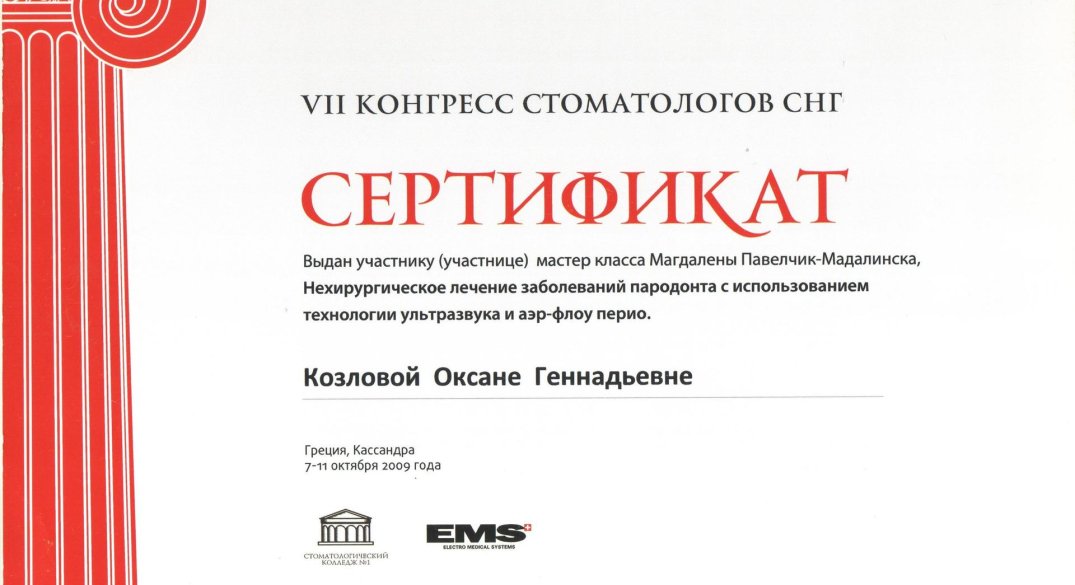 VII КОНГРЕСС СТОМАТОЛОГОВ СНГ

СЕРТИФИКАТ

Выдан участнику (участнице) мастер класса Магдалены Павелчик-Мадалинска, Нехирургическое лечение заболеваний пародонта с использованием технологии ультразвука и аэр-флоу перио.

Козловой Оксане Геннадьевне

Греция, Кассандра
7-11 октября 2009 года

СТОМАТОЛОГИЧЕСКИЙ КОЛЛЕДЖ №1

EMS
ELECTRO MEDICAL SYSTEMS